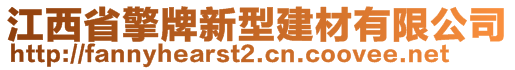 江西省擎牌新型建材有限公司
http://fannyhearst2.cn.coovee.net